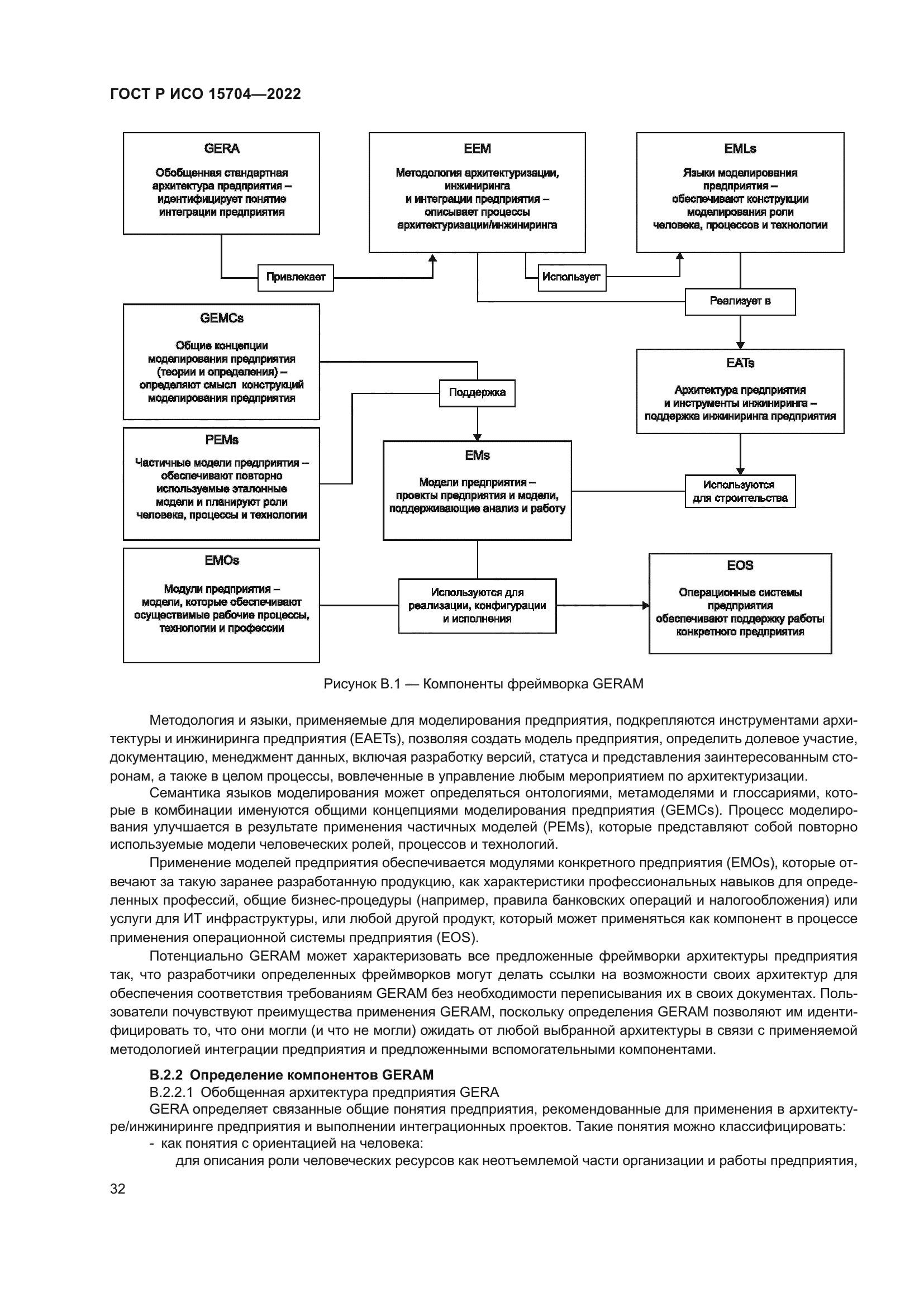 ГОСТ Р ИСО 15704—2022

GERA

Обобщенная стандартная архитектура предприятия – идентифицирует понятие интеграции предприятия

EEM

Методология архитектуризации, инжиниринга и интеграции предприятия – описывает процессы архитектуризации/инжиниринга

EMLs

Языки моделирования предприятия – обеспечивают конструкции моделирования роли человека, процессов и технологии

Привлекает

Использует

Реализует в

GEMCs

Общие концепции моделирования предприятия (теории и определения) – определяют смысл конструкций моделирования предприятия

Поддержка

EATs

Архитектура предприятия и инструменты инжиниринга – поддержка инжиниринга предприятия

PEMs

Частичные модели предприятия – обеспечивают повторно используемые эталонные модели и планируют роли человека, процессы и технологии

EMs

Модели предприятия – проекты предприятия и модели, поддерживающие анализ и работу

Используются для строительства

EMOs

Модули предприятия – модели, которые обеспечивают осуществимые рабочие процессы, технологии и профессии

Используются для реализации, конфигурации и исполнения

EOS

Операционные системы предприятия обеспечивают поддержку работы конкретного предприятия

Рисунок В.1 — Компоненты фреймворка GERAM

Методология и языки, применяемые для моделирования предприятия, подкрепляются инструментами архитектуры и инжиниринга предприятия (EAETs), позволяя создать модель предприятия, определить долевое участие, документацию, менеджмент данных, включая разработку версий, статуса и представления заинтересованным сторонам, а также в целом процессы, вовлеченные в управление любым мероприятием по архитектуризации.

Семантика языков моделирования может определяться онтологиями, метамоделями и глоссариями, которые в комбинации именуются общими концепциями моделирования предприятия (GEMCs). Процесс моделирования улучшается в результате применения частичных моделей (PEMs), которые представляют собой повторно используемые модели человеческих ролей, процессов и технологий.

Применение моделей предприятия обеспечивается модулями конкретного предприятия (EMOs), которые отвечают за такую заранее разработанную продукцию, как характеристики профессиональных навыков для определенных профессий, общие бизнес-процедуры (например, правила банковских операций и налогообложения) или услуги для ИТ инфраструктуры, или любой другой продукт, который может применяться как компонент в процессе применения операционной системы предприятия (EOS).

Потенциально GERAM может характеризовать все предложенные фреймворки архитектуры предприятия так, что разработчики определенных фреймворков могут делать ссылки на возможности своих архитектур для обеспечения соответствия требованиям GERAM без необходимости переписывания их в своих документах. Пользователи почувствуют преимущества применения GERAM, поскольку определения GERAM позволяют им идентифицировать то, что они могли (и что не могли) ожидать от любой выбранной архитектуры в связи с применяемой методологией интеграции предприятия и предложенными вспомогательными компонентами.

В.2.2 Определение компонентов GERAM

В.2.2.1 Обобщенная архитектура предприятия GERA

GERA определяет связанные общие понятия предприятия, рекомендованные для применения в архитектуре/инжиниринге предприятия и выполнении интеграционных проектов. Такие понятия можно классифицировать:

- как понятия с ориентацией на человека:

для описания роли человеческих ресурсов как неотъемлемой части организации и работы предприятия,

32